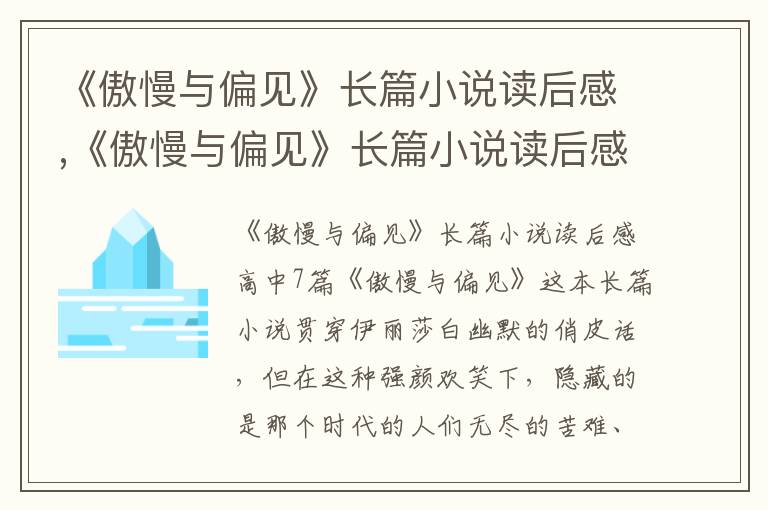 《傲慢与偏见》长篇小说读后感,《傲慢与偏见》长篇小说读后感

《傲慢与偏见》长篇小说读后感高中7篇《傲慢与偏见》这本长篇小说贯穿伊丽莎白幽默的俏皮话，但在这种强颜欢笑下，隐藏的是那个时代的人们无尽的苦难、